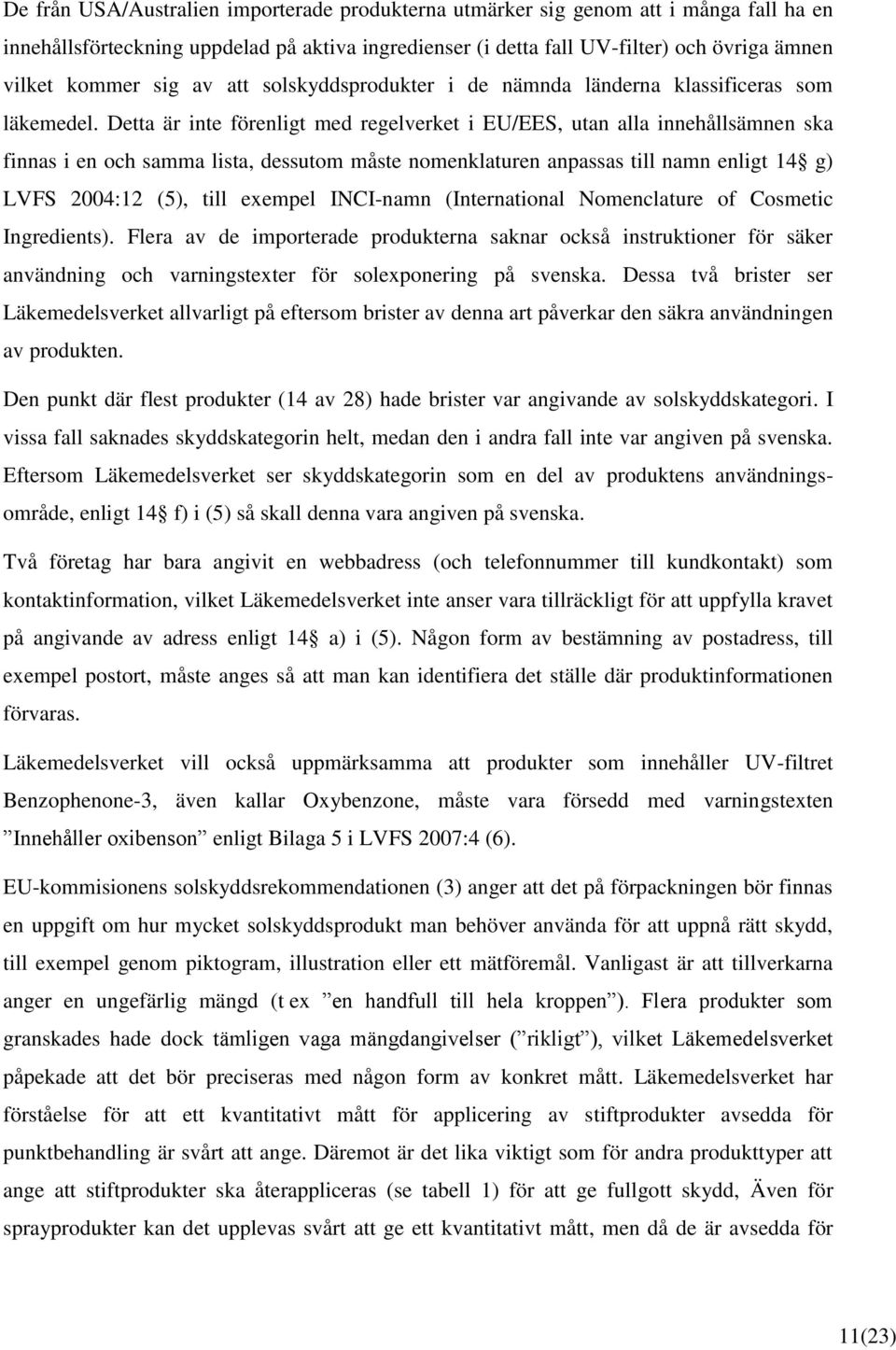 De från USA/Australien importerade produkterna utmärker sig genom att i många fall ha en innehållsförteckning uppdelad på aktiva ingredienser (i detta fall UV-filter) och övriga ämnen vilket kommer sig av att solskyddsprodukter i de nämnda länderna klassificeras som läkemedel. Detta är inte förenligt med regelverket i EU/EES, utan alla innehållsämnen ska finnas i en och samma lista, dessutom måste nomenklaturen anpassas till namn enligt 14 g) LVFS 2004:12 (5), till exempel INCI-namn (International Nomenclature of Cosmetic Ingredients). Flera av de importerade produkterna saknar också instruktioner för säker användning och varningstexter för solexponering på svenska. Dessa två brister ser Läkemedelsverket allvarligt på eftersom brister av denna art påverkar den säkra användningen av produkten.

Den punkt där flest produkter (14 av 28) hade brister var angivande av solskyddskategori. I vissa fall saknades skyddskategorin helt, medan den i andra fall inte var angiven på svenska. Eftersom Läkemedelsverket ser skyddskategorin som en del av produktens användningsområde, enligt 14 f) i (5) så skall denna vara angiven på svenska.

Två företag har bara angivit en webbadress (och telefonnummer till kundkontakt) som kontaktinformation, vilket Läkemedelsverket inte anser vara tillräckligt för att uppfylla kravet på angivande av adress enligt 14 a) i (5). Någon form av bestämning av postadress, till exempel postort, måste anges så att man kan identifiera det ställe där produktinformationen förvaras.

Läkemedelsverket vill också uppmärksamma att produkter som innehåller UV-filtret Benzophenone-3, även kallar Oxybenzone, måste vara försedd med varningstexten ”Innehåller oxibenson” enligt Bilaga 5 i LVFS 2007:4 (6).

EU-kommisionens solskyddsrekommendationen (3) anger att det på förpackningen bör finnas en uppgift om hur mycket solskyddsprodukt man behöver använda för att uppnå rätt skydd, till exempel genom piktogram, illustration eller ett mätföremål. Vanligast är att tillverkarna anger en ungefärlig mängd (t ex ”en handfull till hela kroppen”). Flera produkter som granskades hade dock tämligen vaga mängdangivelser (”rikligt”), vilket Läkemedelsverket påpekade att det bör preciseras med någon form av konkret mått. Läkemedelsverket har förståelse för att ett kvantitativt mått för applicering av stiftprodukter avsedda för punktbehandling är svårt att ange. Däremot är det lika viktigt som för andra produkttyper att ange att stiftprodukter ska återappliceras (se tabell 1) för att ge fullgott skydd, Även för sprayprodukter kan det upplevas svårt att ge ett kvantitativt mått, men då de är avsedda för

11(23)